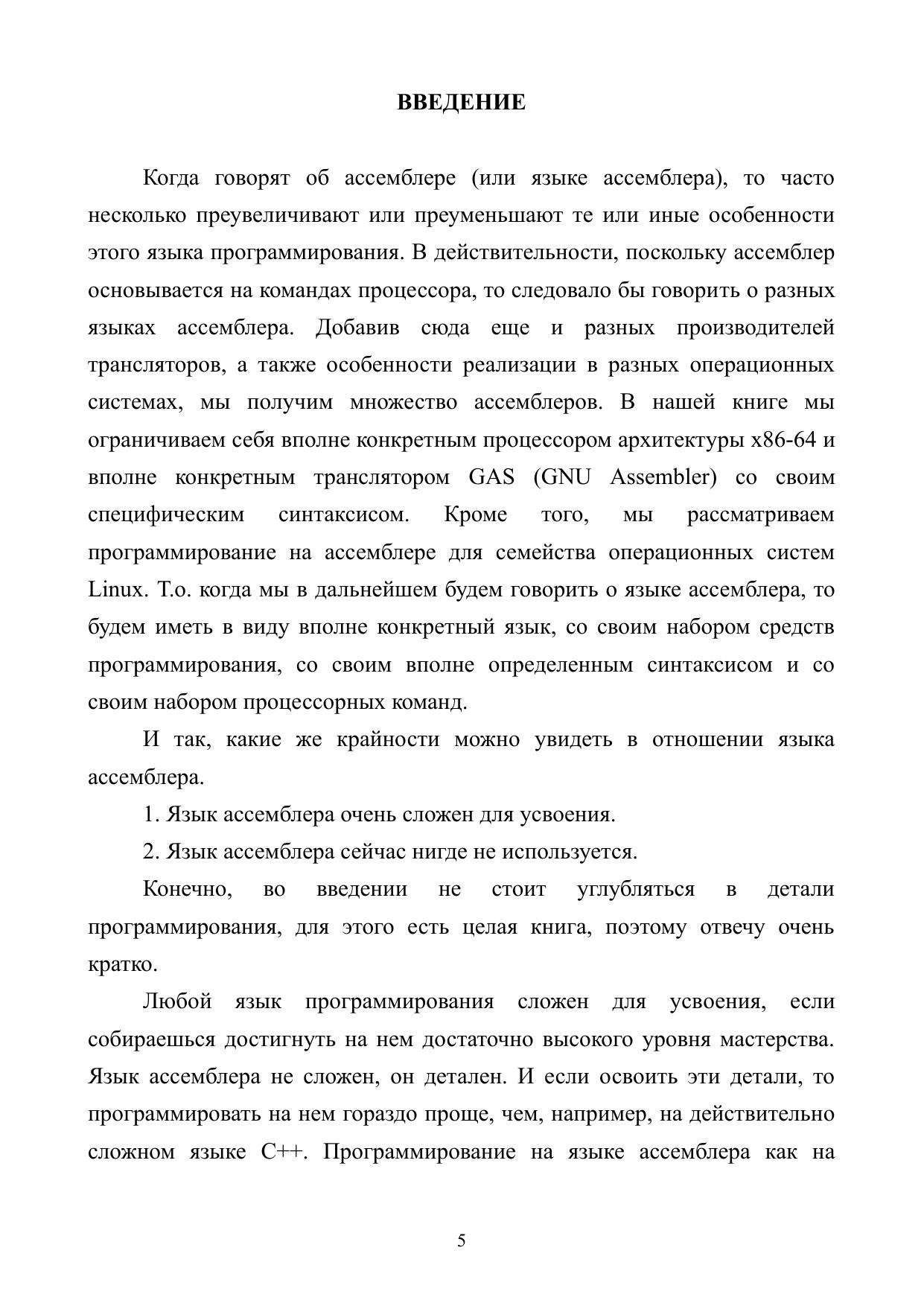 ВВЕДЕНИЕ

Когда говорят об ассемблере (или языке ассемблера), то часто несколько преувеличивают или преуменьшают те или иные особенности этого языка программирования. В действительности, поскольку ассемблер основывается на командах процессора, то следовало бы говорить о разных языках ассемблера. Добавив сюда еще и разных производителей трансляторов, а также особенности реализации в разных операционных системах, мы получим множество ассемблеров. В нашей книге мы ограничиваем себя вполне конкретным процессором архитектуры x86-64 и вполне конкретным транслятором GAS (GNU Assembler) со своим специфическим синтаксисом. Кроме того, мы рассматриваем программирование на ассемблере для семейства операционных систем Linux. Т.о. когда мы в дальнейшем будем говорить о языке ассемблера, то будем иметь в виду вполне конкретный язык, со своим набором средств программирования, со своим вполне определенным синтаксисом и со своим набором процессорных команд.

И так, какие же крайности можно увидеть в отношении языка ассемблера.

1. Язык ассемблера очень сложен для усвоения.

2. Язык ассемблера сейчас нигде не используется.

Конечно, во введении не стоит углубляться в детали программирования, для этого есть целая книга, поэтому отвечу очень кратко.

Любой язык программирования сложен для усвоения, если собираешься достигнуть на нем достаточно высокого уровня мастерства. Язык ассемблера не сложен, он детален. И если освоить эти детали, то программировать на нем гораздо проще, чем, например, на действительно сложном языке C++. Программирование на языке ассемблера как на

5